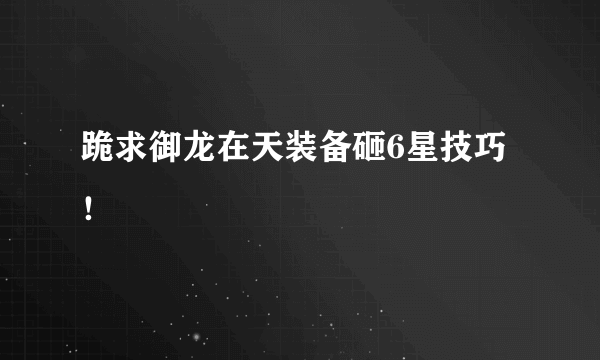 跪求御龙在天装备砸6星技巧！